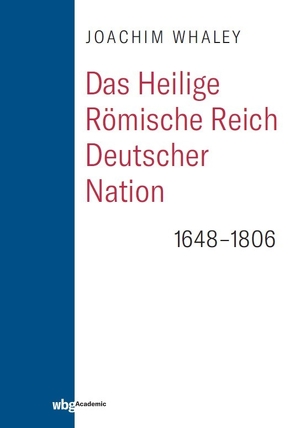 JOACHIM WHALEY

Das Heilige Römische Reich Deutscher Nation

1648–1806

wbg Academic